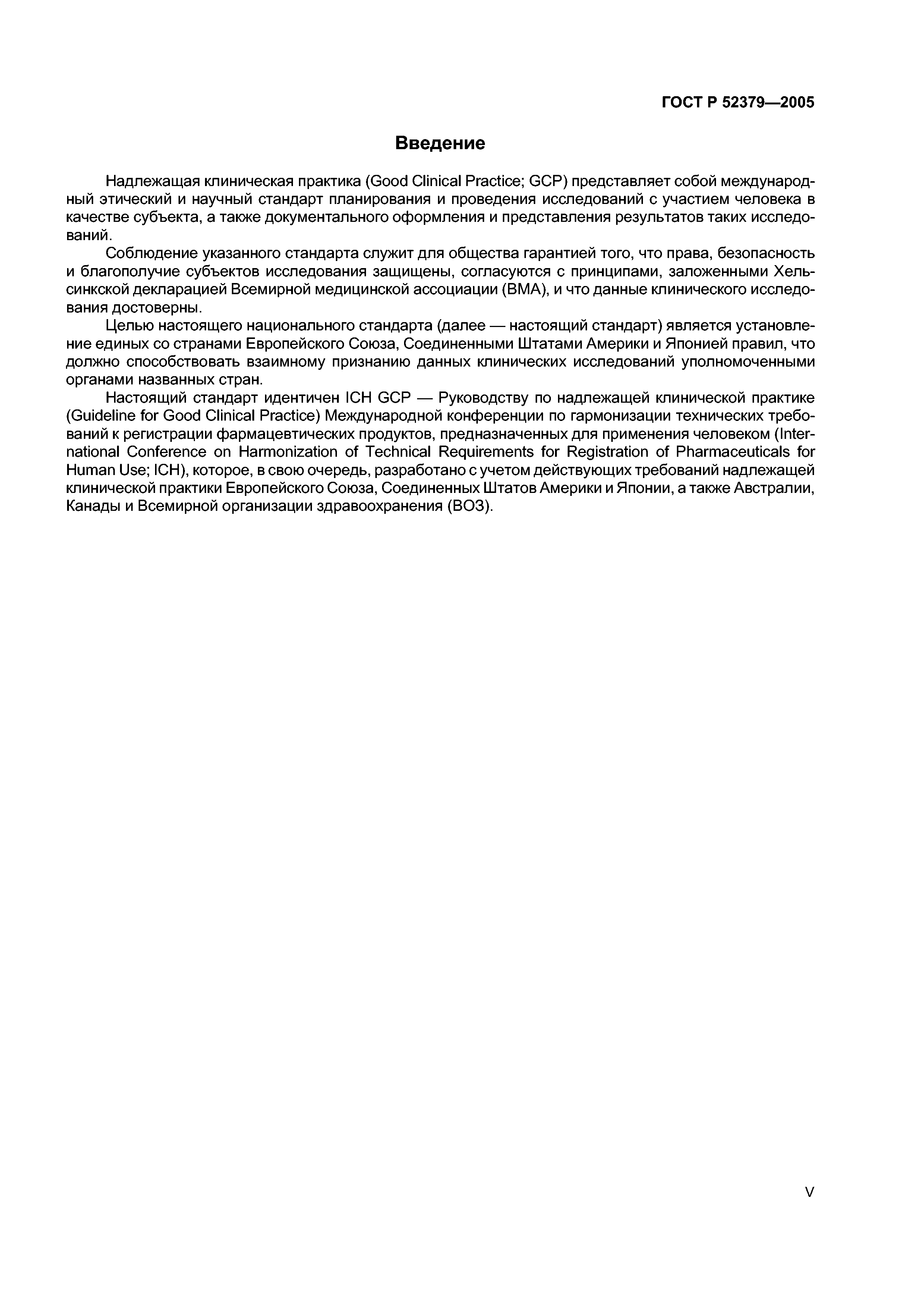 ГОСТ Р 52379—2005

Введение

Надлежащая клиническая практика (Good Clinical Practice; GCP) представляет собой международный этический и научный стандарт планирования и проведения исследований с участием человека в качестве субъекта, а также документального оформления и представления результатов таких исследований.

Соблюдение указанного стандарта служит для общества гарантией того, что права, безопасность и благополучие субъектов исследования защищены, согласуются с принципами, заложенными Хельсинкской декларацией Всемирной медицинской ассоциации (ВМА), и что данные клинического исследования достоверны.

Целью настоящего национального стандарта (далее — настоящий стандарт) является установление единых со странами Европейского Союза, Соединенными Штатами Америки и Японией правил, что должно способствовать взаимному признанию данных клинических исследований уполномоченными органами названных стран.

Настоящий стандарт идентичен ICH GCP — Руководству по надлежащей клинической практике (Guideline for Good Clinical Practice) Международной конференции по гармонизации технических требований к регистрации фармацевтических продуктов, предназначенных для применения человеком (International Conference on Harmonization of Technical Requirements for Registration of Pharmaceuticals for Human Use; ICH), которое, в свою очередь, разработано с учетом действующих требований надлежащей клинической практики Европейского Союза, Соединенных Штатов Америки и Японии, а также Австралии, Канады и Всемирной организации здравоохранения (ВОЗ).

V